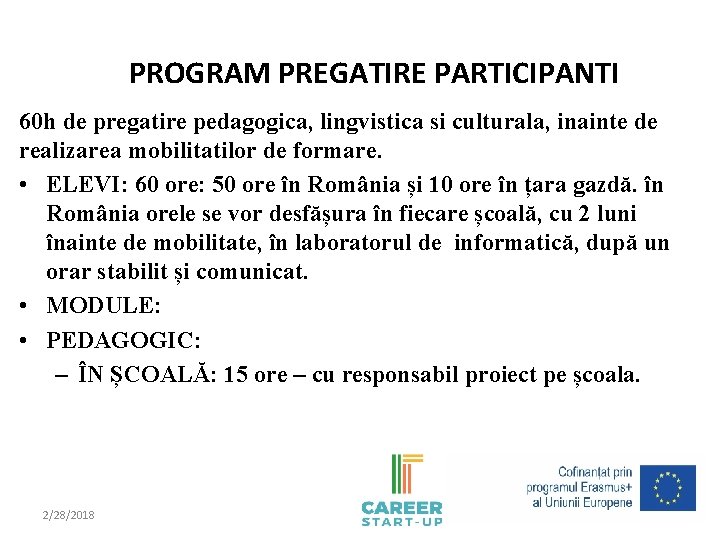 PROGRAM PREGATIRE PARTICIPANTI

60h de pregatire pedagogica, lingvistica si culturala, inainte de realizarea mobilitatilor de formare.

• ELEVI: 60 ore: 50 ore în România și 10 ore în țara gazdă. în România orele se vor desfășura în fiecare școală, cu 2 luni înainte de mobilitate, în laboratorul de informatică, după un orar stabilit și comunicat.
• MODULE:
• PEDAGOGIC:
– ÎN ȘCOALĂ: 15 ore – cu responsabil proiect pe școala.

2/28/2018

CAREER START-UP

Cofinanțat prin programul Erasmus+ al Uniunii Europene